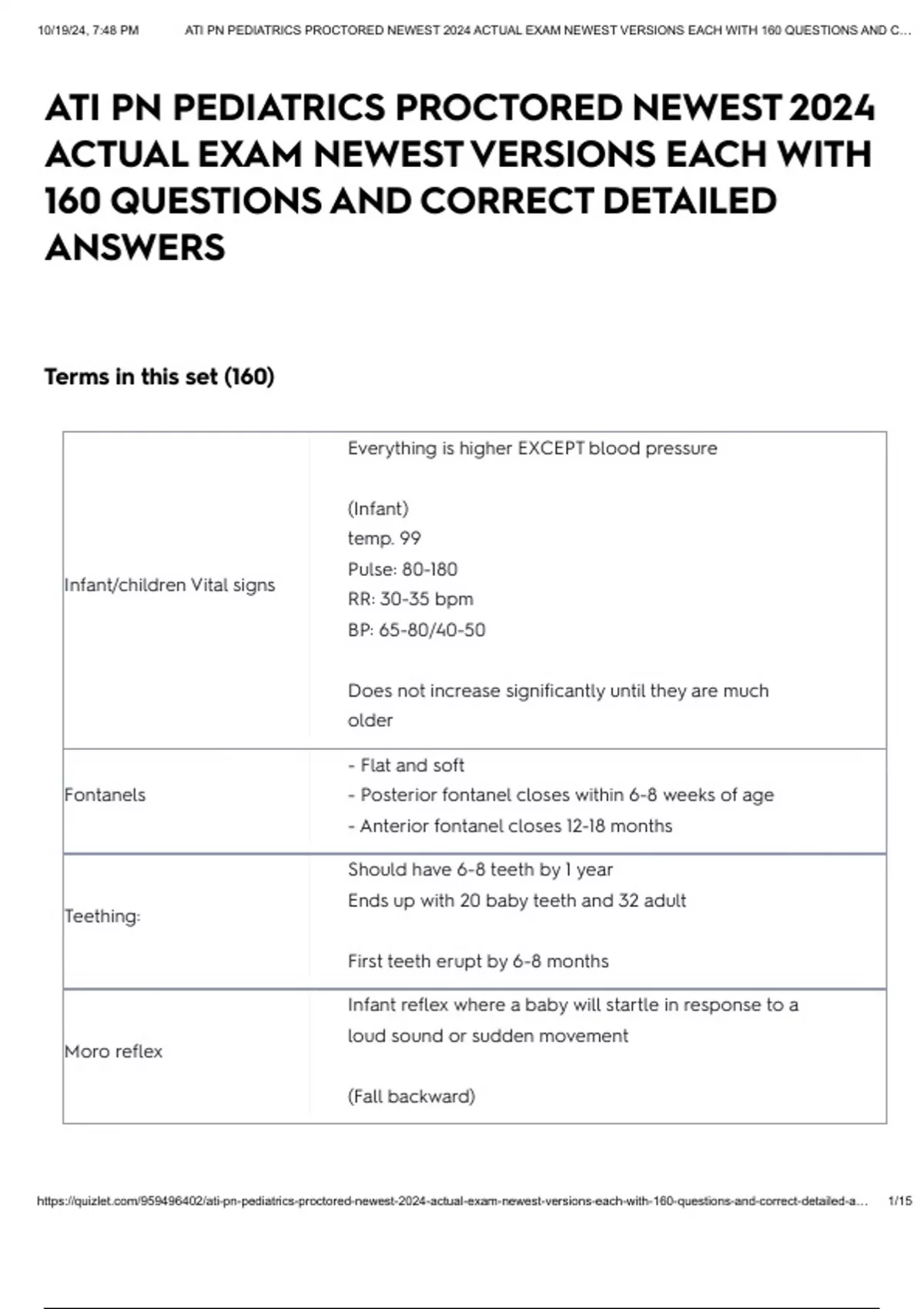 10/19/24, 7:48 PM ATI PN PEDIATRICS PROCTORED NEWEST 2024 ACTUAL EXAM NEWEST VERSIONS EACH WITH 160 QUESTIONS AND C...

ATI PN PEDIATRICS PROCTORED NEWEST 2024 ACTUAL EXAM NEWEST VERSIONS EACH WITH 160 QUESTIONS AND CORRECT DETAILED ANSWERS

Terms in this set (160)

Infant/children Vital signs

Everything is higher EXCEPT blood pressure

(Infant)
temp. 99
Pulse: 80-180
RR: 30-35 bpm
BP: 65-80/40-50

Does not increase significantly until they are much older

Fontanels

- Flat and soft
- Posterior fontanel closes within 6-8 weeks of age
- Anterior fontanel closes 12-18 months

Teething:

Should have 6-8 teeth by 1 year
Ends up with 20 baby teeth and 32 adult

First teeth erupt by 6-8 months

Moro reflex

Infant reflex where a baby will startle in response to a loud sound or sudden movement

(Fall backward)

https://quizlet.com/959496402/ati-pn-pediatrics-proctored-newest-2024-actual-exam-newest-versions-each-with-160-questions-and-correct-detailed-a... 1/15